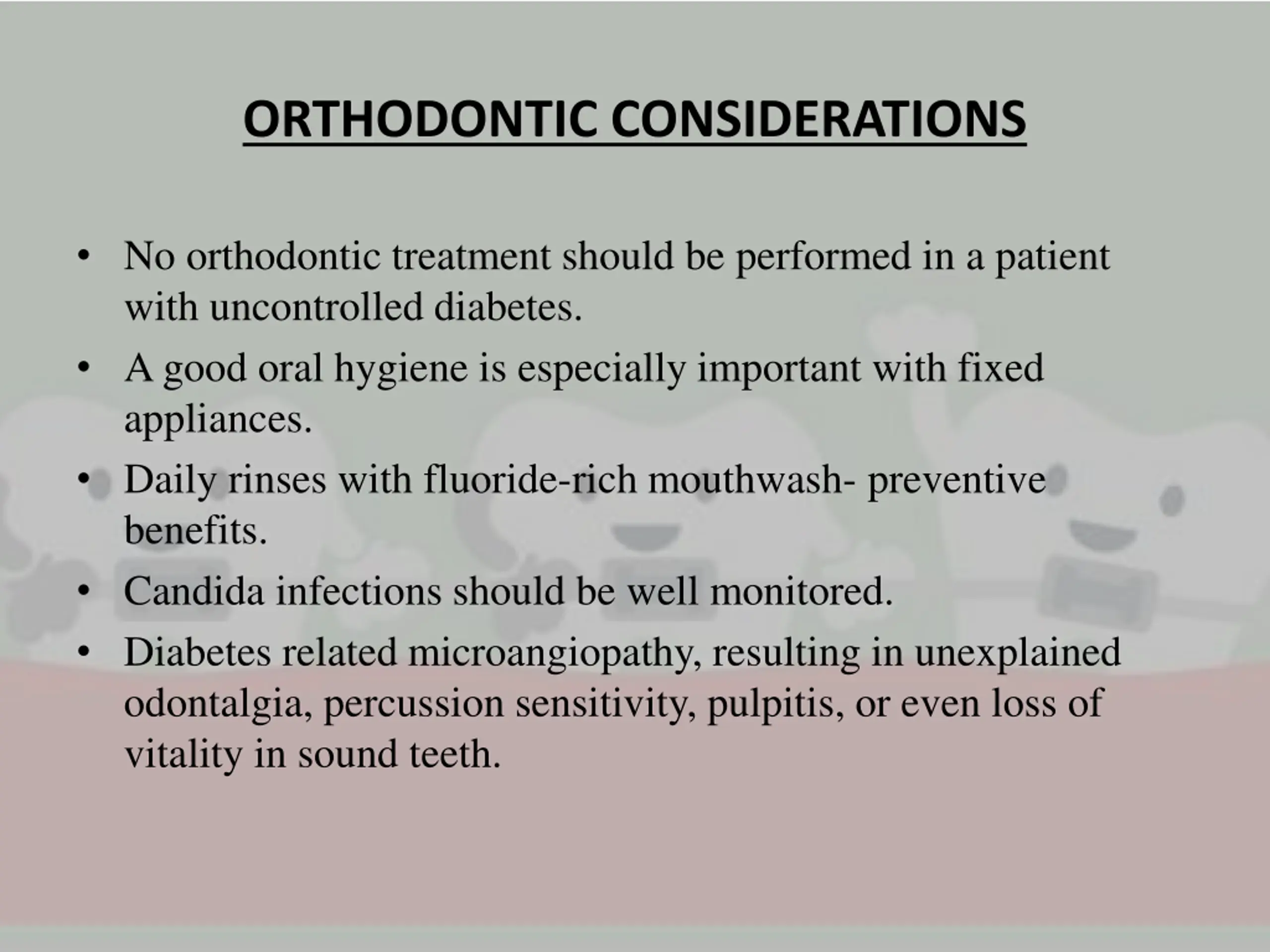 ORTHODONTIC CONSIDERATIONS

• No orthodontic treatment should be performed in a patient with uncontrolled diabetes.
• A good oral hygiene is especially important with fixed appliances.
• Daily rinses with fluoride-rich mouthwash- preventive benefits.
• Candida infections should be well monitored.
• Diabetes related microangiopathy, resulting in unexplained odontalgia, percussion sensitivity, pulpitis, or even loss of vitality in sound teeth.